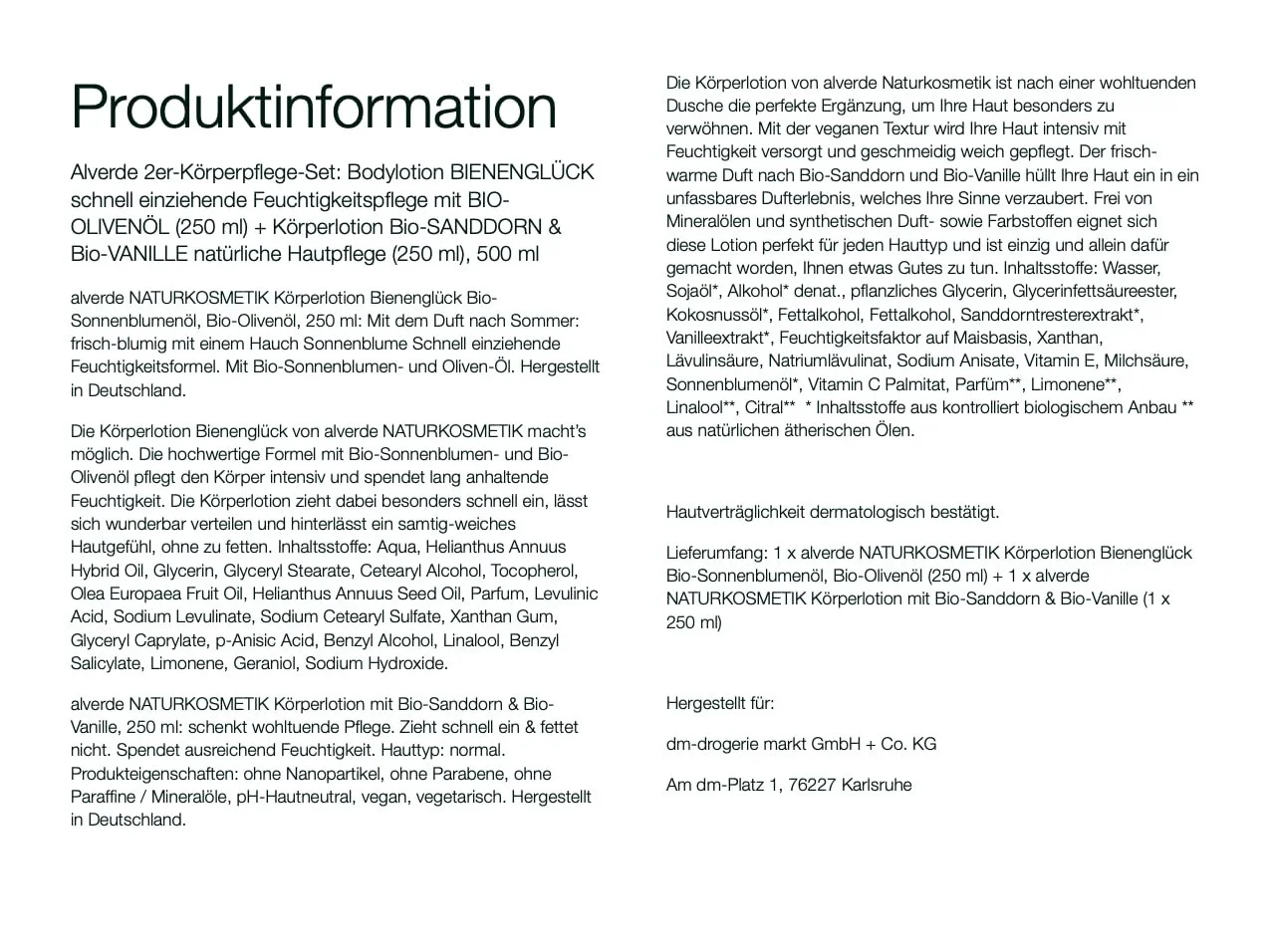 Produktinformation

Alverde 2er-Körperpflege-Set: Bodylotion BIENENGLÜCK schnell einziehende Feuchtigkeitspflege mit BIO-OLIVENÖL (250 ml) + Körperlotion Bio-SANDDORN & Bio-VANILLE natürliche Hautpflege (250 ml), 500 ml

alverde NATURKOSMETIK Körperlotion Bienenglück Bio-Sonnenblumenöl, Bio-Olivenöl, 250 ml: Mit dem Duft nach Sommer: frisch-blumig mit einem Hauch Sonnenblume Schnell einziehende Feuchtigkeitsformel. Mit Bio-Sonnenblumen- und Oliven-Öl. Hergestellt in Deutschland.

Die Körperlotion Bienenglück von alverde NATURKOSMETIK macht's möglich. Die hochwertige Formel mit Bio-Sonnenblumen- und Bio-Olivenöl pflegt den Körper intensiv und spendet lang anhaltende Feuchtigkeit. Die Körperlotion zieht dabei besonders schnell ein, lässt sich wunderbar verteilen und hinterlässt ein samtig-weiches Hautgefühl, ohne zu fetten. Inhaltsstoffe: Aqua, Helianthus Annuus Hybrid Oil, Glycerin, Glyceryl Stearate, Cetearyl Alcohol, Tocopherol, Olea Europaea Fruit Oil, Helianthus Annuus Seed Oil, Parfum, Levulinic Acid, Sodium Levulinate, Sodium Cetearyl Sulfate, Xanthan Gum, Glyceryl Caprylate, p-Anisic Acid, Benzyl Alcohol, Linalool, Benzyl Salicylate, Limonene, Geraniol, Sodium Hydroxide.

alverde NATURKOSMETIK Körperlotion mit Bio-Sanddorn & Bio-Vanille, 250 ml: schenkt wohltuende Pflege. Zieht schnell ein & fettet nicht. Spendet ausreichend Feuchtigkeit. Hauttyp: normal. Produkteigenschaften: ohne Nanopartikel, ohne Parabene, ohne Paraffine / Mineralöle, pH-Hautneutral, vegan, vegetarisch. Hergestellt in Deutschland.

Die Körperlotion von alverde Naturkosmetik ist nach einer wohltuenden Dusche die perfekte Ergänzung, um Ihre Haut besonders zu verwöhnen. Mit der veganen Textur wird Ihre Haut intensiv mit Feuchtigkeit versorgt und geschmeidig weich gepflegt. Der frisch-warme Duft nach Bio-Sanddorn und Bio-Vanille hüllt Ihre Haut ein in ein unfassbares Dufterlebnis, welches Ihre Sinne verzaubert. Frei von Mineralölen und synthetischen Duft- sowie Farbstoffen eignet sich diese Lotion perfekt für jeden Hauttyp und ist einzig und allein dafür gemacht worden, Ihnen etwas Gutes zu tun. Inhaltsstoffe: Wasser, Sojaöl*, Alkohol* denat., pflanzliches Glycerin, Glycerinfettsäureester, Kokosnussöl*, Fettalkohol, Fettalkohol, Sanddorntresterextrakt*, Vanilleextrakt*, Feuchtigkeitsfaktor auf Maisbasis, Xanthan, Lävulinsäure, Natriumlävulinat, Sodium Anisate, Vitamin E, Milchsäure, Sonnenblumenöl*, Vitamin C Palmitat, Parfüm**, Limonene**, Linalool**, Citral** * Inhaltsstoffe aus kontrolliert biologischem Anbau ** aus natürlichen ätherischen Ölen.

Hautverträglichkeit dermatologisch bestätigt.

Lieferumfang: 1 x alverde NATURKOSMETIK Körperlotion Bienenglück Bio-Sonnenblumenöl, Bio-Olivenöl (250 ml) + 1 x alverde NATURKOSMETIK Körperlotion mit Bio-Sanddorn & Bio-Vanille (1 x 250 ml)

Hergestellt für:

dm-drogerie markt GmbH + Co. KG

Am dm-Platz 1, 76227 Karlsruhe